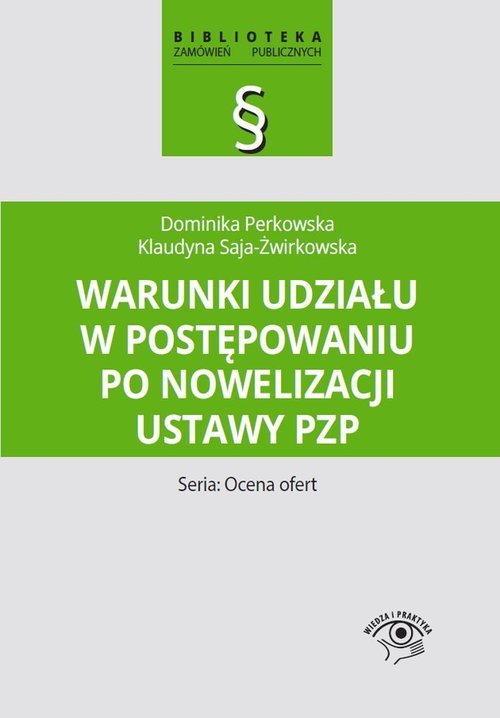 BIBLIOTEKA
ZAMÓWIEŃ PUBLICZNYCH

§

Dominika Perkowska
Klaudyna Saja-Żwirkowska

WARUNKI UDZIAŁU W POSTĘPOWANIU PO NOWELIZACJI USTAWY PZP

Seria: Ocena ofert

WIEDZA I PRAKTYKA